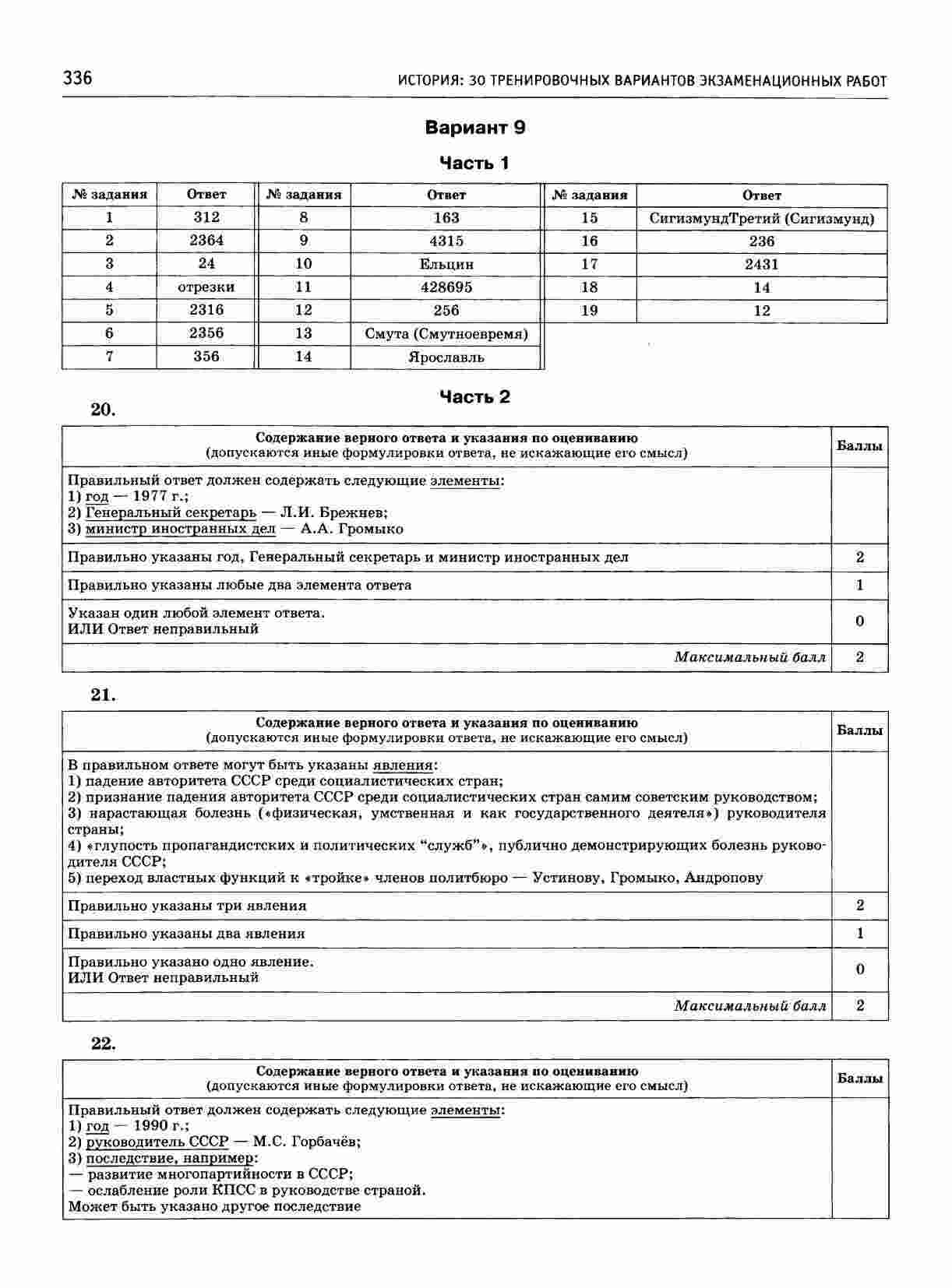 336 ИСТОРИЯ: 30 ТРЕНИРОВОЧНЫХ ВАРИАНТОВ ЭКЗАМЕНАЦИОННЫХ РАБОТ

Вариант 9

Часть 1

| № задания | Ответ | № задания | Ответ | № задания | Ответ |
|---|---|---|---|---|---|
| 1 | 312 | 8 | 163 | 15 | СигизмундТретий (Сигизмунд) |
| 2 | 2364 | 9 | 4315 | 16 | 236 |
| 3 | 24 | 10 | Ельцин | 17 | 2431 |
| 4 | отрезки | 11 | 428695 | 18 | 14 |
| 5 | 2316 | 12 | 256 | 19 | 12 |
| 6 | 2356 | 13 | Смута (Смутноевремя) | | |
| 7 | 356 | 14 | Ярославль | | |

Часть 2

20.

| Содержание верного ответа и указания по оцениванию (допускаются иные формулировки ответа, не искажающие его смысл) | Баллы |
|---|---|
| Правильный ответ должен содержать следующие элементы: 1) год — 1977 г.; 2) Генеральный секретарь — Л.И. Брежнев; 3) министр иностранных дел — А.А. Громыко | |
| Правильно указаны год, Генеральный секретарь и министр иностранных дел | 2 |
| Правильно указаны любые два элемента ответа | 1 |
| Указан один любой элемент ответа. ИЛИ Ответ неправильный | 0 |
| Максимальный балл | 2 |

21.

| Содержание верного ответа и указания по оцениванию (допускаются иные формулировки ответа, не искажающие его смысл) | Баллы |
|---|---|
| В правильном ответе могут быть указаны явления: 1) падение авторитета СССР среди социалистических стран; 2) признание падения авторитета СССР среди социалистических стран самим советским руководством; 3) нарастающая болезнь («физическая, умственная и как государственного деятеля») руководителя страны; 4) «глупость пропагандистских и политических "служб"», публично демонстрирующих болезнь руководителя СССР; 5) переход властных функций к «тройке» членов политбюро — Устинову, Громыко, Андропову | |
| Правильно указаны три явления | 2 |
| Правильно указаны два явления | 1 |
| Правильно указано одно явление. ИЛИ Ответ неправильный | 0 |
| Максимальный балл | 2 |

22.

| Содержание верного ответа и указания по оцениванию (допускаются иные формулировки ответа, не искажающие его смысл) | Баллы |
|---|---|
| Правильный ответ должен содержать следующие элементы: 1) год — 1990 г.; 2) руководитель СССР — М.С. Горбачёв; 3) последствие, например: — развитие многопартийности в СССР; — ослабление роли КПСС в руководстве страной. Может быть указано другое последствие | |